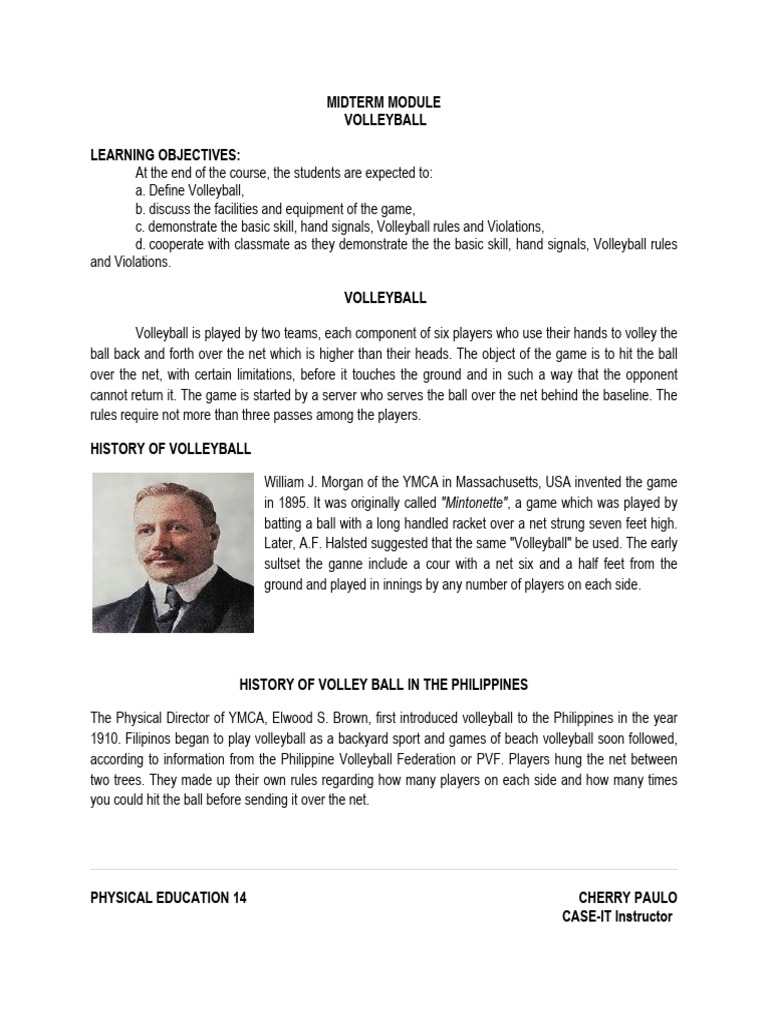 MIDTERM MODULE
VOLLEYBALL

LEARNING OBJECTIVES:
At the end of the course, the students are expected to:
a. Define Volleyball,
b. discuss the facilities and equipment of the game,
c. demonstrate the basic skill, hand signals, Volleyball rules and Violations,
d. cooperate with classmate as they demonstrate the the basic skill, hand signals, Volleyball rules and Violations.

VOLLEYBALL

Volleyball is played by two teams, each component of six players who use their hands to volley the ball back and forth over the net which is higher than their heads. The object of the game is to hit the ball over the net, with certain limitations, before it touches the ground and in such a way that the opponent cannot return it. The game is started by a server who serves the ball over the net behind the baseline. The rules require not more than three passes among the players.

HISTORY OF VOLLEYBALL

William J. Morgan of the YMCA in Massachusetts, USA invented the game in 1895. It was originally called "Mintonette", a game which was played by batting a ball with a long handled racket over a net strung seven feet high. Later, A.F. Halsted suggested that the same "Volleyball" be used. The early sultset the ganne include a cour with a net six and a half feet from the ground and played in innings by any number of players on each side.

HISTORY OF VOLLEY BALL IN THE PHILIPPINES

The Physical Director of YMCA, Elwood S. Brown, first introduced volleyball to the Philippines in the year 1910. Filipinos began to play volleyball as a backyard sport and games of beach volleyball soon followed, according to information from the Philippine Volleyball Federation or PVF. Players hung the net between two trees. They made up their own rules regarding how many players on each side and how many times you could hit the ball before sending it over the net.

PHYSICAL EDUCATION 14

CHERRY PAULO
CASE-IT Instructor